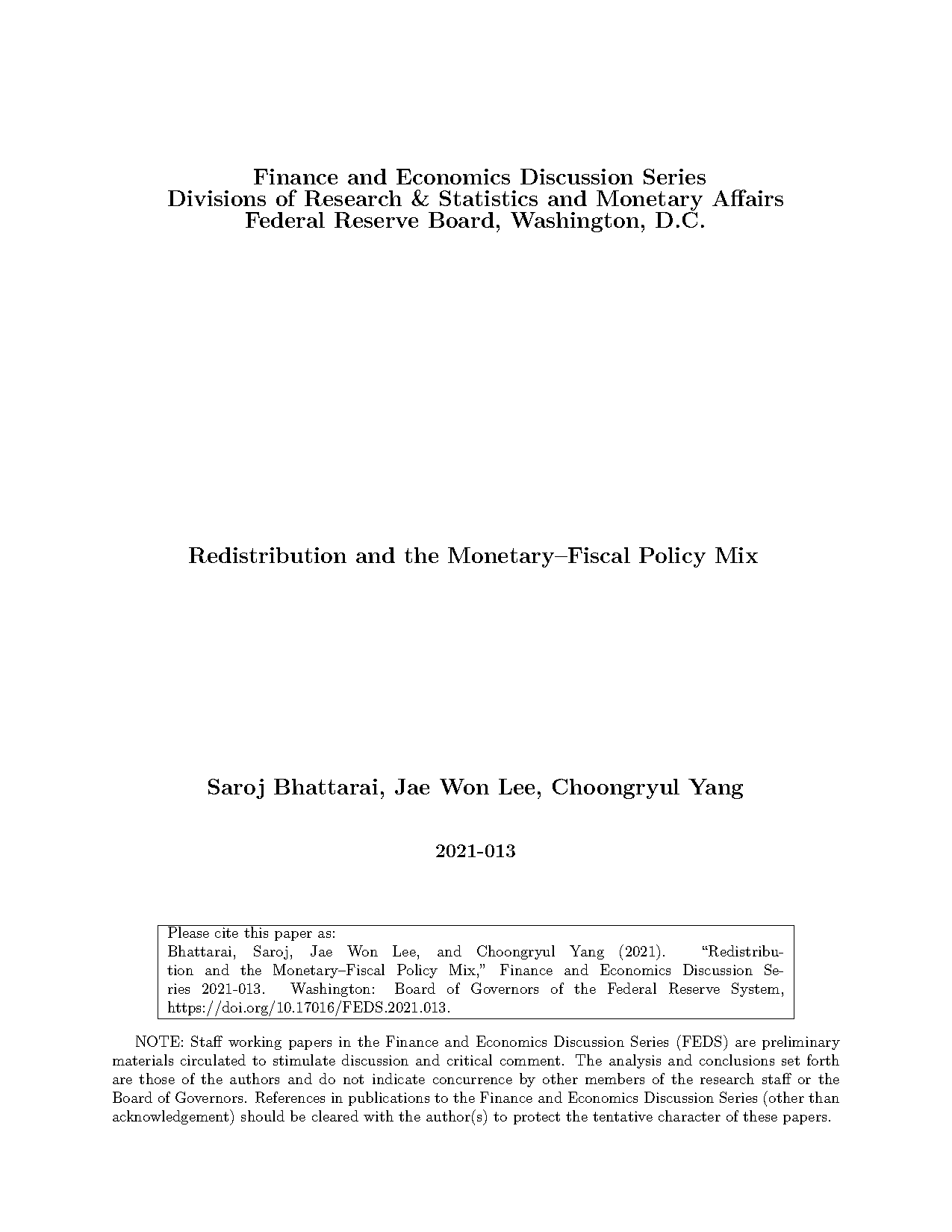 Finance and Economics Discussion Series
Divisions of Research & Statistics and Monetary Affairs
Federal Reserve Board, Washington, D.C.

Redistribution and the Monetary–Fiscal Policy Mix

Saroj Bhattarai, Jae Won Lee, Choongryul Yang

2021-013

Please cite this paper as:
Bhattarai, Saroj, Jae Won Lee, and Choongryul Yang (2021). "Redistribution and the Monetary–Fiscal Policy Mix," Finance and Economics Discussion Series 2021-013. Washington: Board of Governors of the Federal Reserve System, https://doi.org/10.17016/FEDS.2021.013.

NOTE: Staff working papers in the Finance and Economics Discussion Series (FEDS) are preliminary materials circulated to stimulate discussion and critical comment. The analysis and conclusions set forth are those of the authors and do not indicate concurrence by other members of the research staff or the Board of Governors. References in publications to the Finance and Economics Discussion Series (other than acknowledgement) should be cleared with the author(s) to protect the tentative character of these papers.